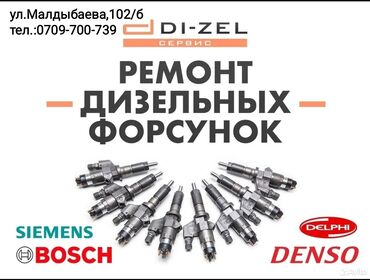 ул.Малдыбаева,102/б
тел.:0709-700-739

DI-ZEL
СЕРВИС

РЕМОНТ
ДИЗЕЛЬНЫХ
ФОРСУНОК

SIEMENS
BOSCH

DELPHI
DENSO